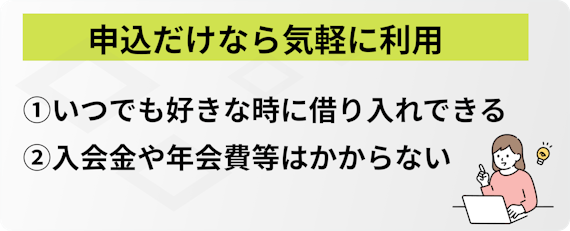 申込だけなら気軽に利用

①いつでも好きな時に借り入れできる

②入会金や年会費等はかからない